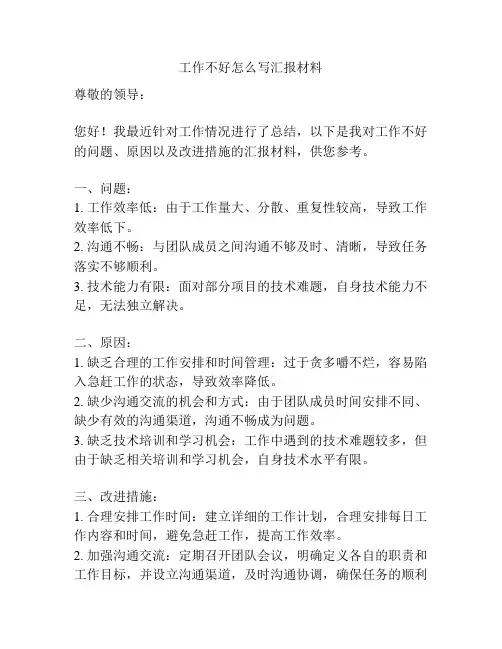 工作不好怎么写汇报材料

尊敬的领导：

您好！我最近针对工作情况进行了总结，以下是我对工作不好的问题、原因以及改进措施的汇报材料，供您参考。

一、问题：
1. 工作效率低：由于工作量大、分散、重复性较高，导致工作效率低下。
2. 沟通不畅：与团队成员之间沟通不够及时、清晰，导致任务落实不够顺利。
3. 技术能力有限：面对部分项目的技术难题，自身技术能力不足，无法独立解决。

二、原因：
1. 缺乏合理的工作安排和时间管理：过于贪多嚼不烂，容易陷入急赶工作的状态，导致效率降低。
2. 缺少沟通交流的机会和方式：由于团队成员时间安排不同、缺少有效的沟通渠道，沟通不畅成为问题。
3. 缺乏技术培训和学习机会：工作中遇到的技术难题较多，但由于缺乏相关培训和学习机会，自身技术水平有限。

三、改进措施：
1. 合理安排工作时间：建立详细的工作计划，合理安排每日工作内容和时间，避免急赶工作，提高工作效率。
2. 加强沟通交流：定期召开团队会议，明确定义各自的职责和工作目标，并设立沟通渠道，及时沟通协调，确保任务的顺利